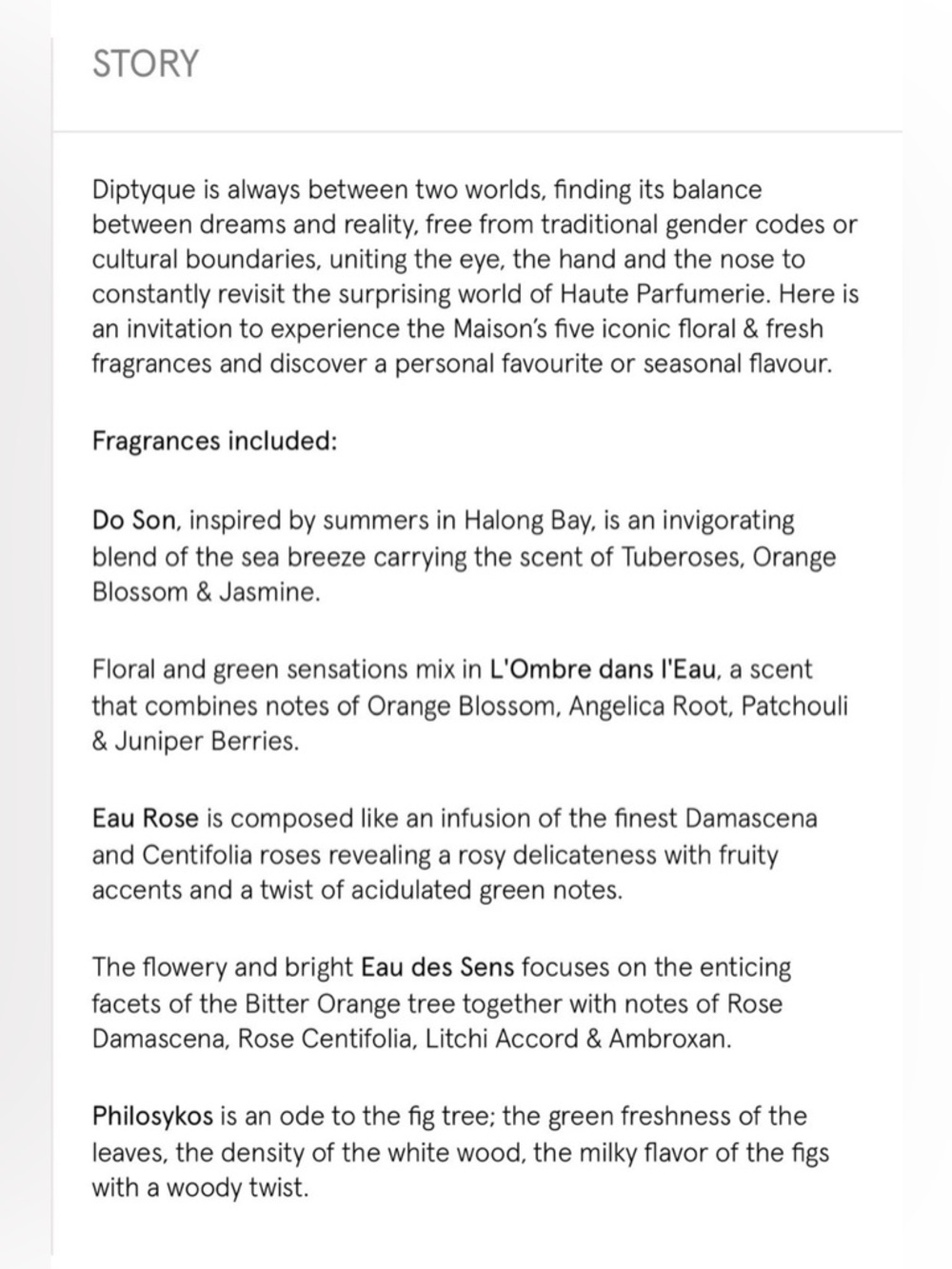 STORY

Diptyque is always between two worlds, finding its balance between dreams and reality, free from traditional gender codes or cultural boundaries, uniting the eye, the hand and the nose to constantly revisit the surprising world of Haute Parfumerie. Here is an invitation to experience the Maison's five iconic floral & fresh fragrances and discover a personal favourite or seasonal flavour.

Fragrances included:

Do Son, inspired by summers in Halong Bay, is an invigorating blend of the sea breeze carrying the scent of Tuberoses, Orange Blossom & Jasmine.

Floral and green sensations mix in L'Ombre dans l'Eau, a scent that combines notes of Orange Blossom, Angelica Root, Patchouli & Juniper Berries.

Eau Rose is composed like an infusion of the finest Damascena and Centifolia roses revealing a rosy delicateness with fruity accents and a twist of acidulated green notes.

The flowery and bright Eau des Sens focuses on the enticing facets of the Bitter Orange tree together with notes of Rose Damascena, Rose Centifolia, Litchi Accord & Ambroxan.

Philosykos is an ode to the fig tree; the green freshness of the leaves, the density of the white wood, the milky flavor of the figs with a woody twist.